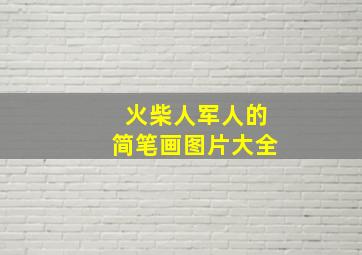 火柴人军人的
简笔画图片大全